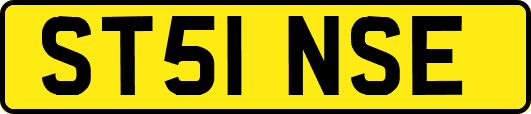 ST51 NSE